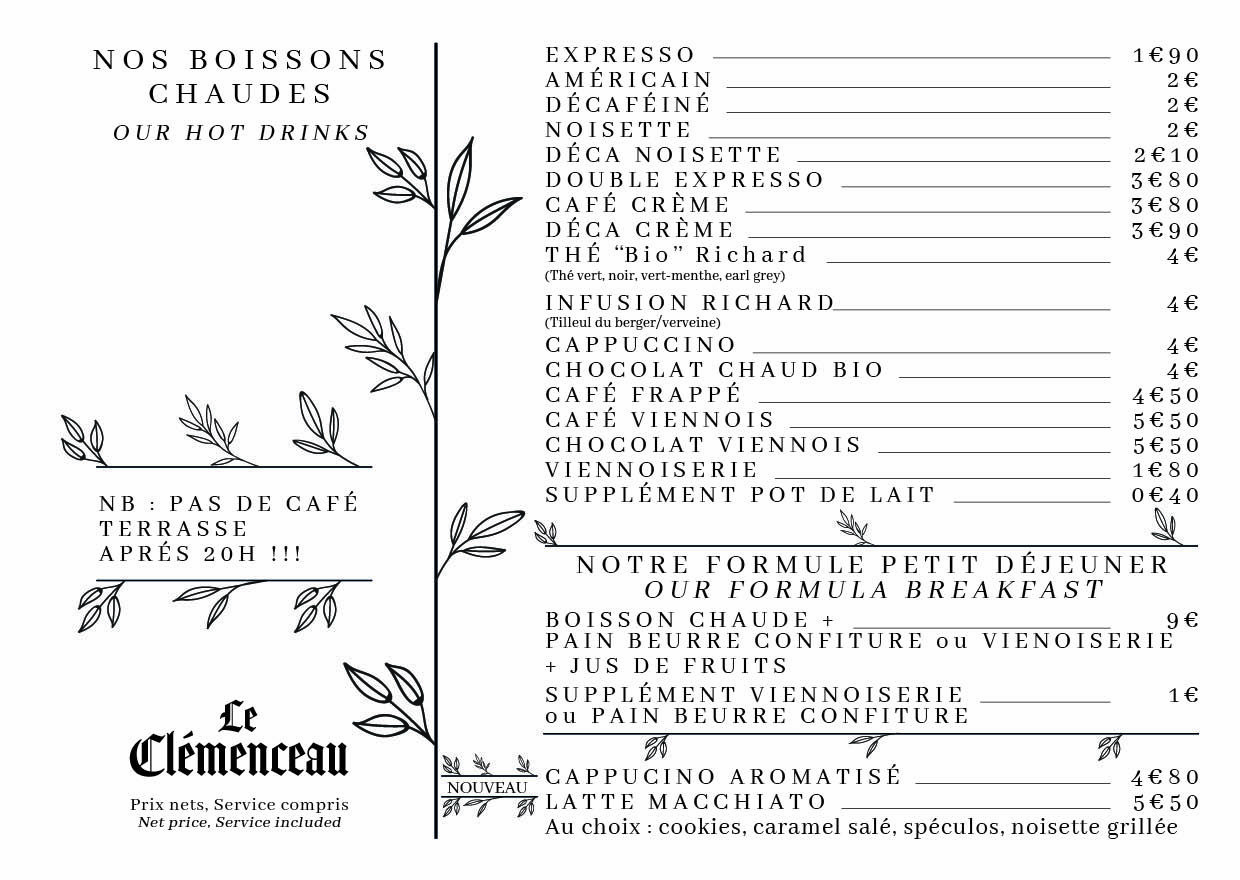 NOS BOISSONS CHAUDES
OUR HOT DRINKS

NB : PAS DE CAFÉ TERRASSE APRÉS 20H !!!

Le Clémenceau

Prix nets, Service compris
Net price, Service included

EXPRESSO 1€90
AMÉRICAIN 2€
DÉCAFÉINÉ 2€
NOISETTE 2€
DÉCA NOISETTE 2€10
DOUBLE EXPRESSO 3€80
CAFÉ CRÈME 3€80
DÉCA CRÈME 3€90
THÉ "Bio" Richard 4€
(Thé vert, noir, vert-menthe, earl grey)
INFUSION RICHARD 4€
(Tilleul du berger/verveine)
CAPPUCCINO 4€
CHOCOLAT CHAUD BIO 4€
CAFÉ FRAPPÉ 4€50
CAFÉ VIENNOIS 5€50
CHOCOLAT VIENNOIS 5€50
VIENNOISERIE 1€80
SUPPLÉMENT POT DE LAIT 0€40

NOTRE FORMULE PETIT DÉJEUNER
OUR FORMULA BREAKFAST

BOISSON CHAUDE + 9€
PAIN BEURRE CONFITURE ou VIENOISERIE
+ JUS DE FRUITS
SUPPLÉMENT VIENNOISERIE 1€
ou PAIN BEURRE CONFITURE

NOUVEAU
CAPPUCINO AROMATISÉ 4€80
LATTE MACCHIATO 5€50
Au choix : cookies, caramel salé, spéculos, noisette grillée